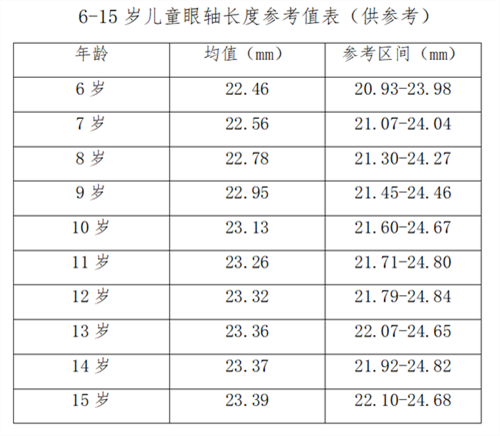 6-15岁儿童眼轴长度参考值表（供参考）

| 年龄 | 均值（mm） | 参考区间（mm） |
|---|---|---|
| 6岁 | 22.46 | 20.93-23.98 |
| 7岁 | 22.56 | 21.07-24.04 |
| 8岁 | 22.78 | 21.30-24.27 |
| 9岁 | 22.95 | 21.45-24.46 |
| 10岁 | 23.13 | 21.60-24.67 |
| 11岁 | 23.26 | 21.71-24.80 |
| 12岁 | 23.32 | 21.79-24.84 |
| 13岁 | 23.36 | 22.07-24.65 |
| 14岁 | 23.37 | 21.92-24.82 |
| 15岁 | 23.39 | 22.10-24.68 |